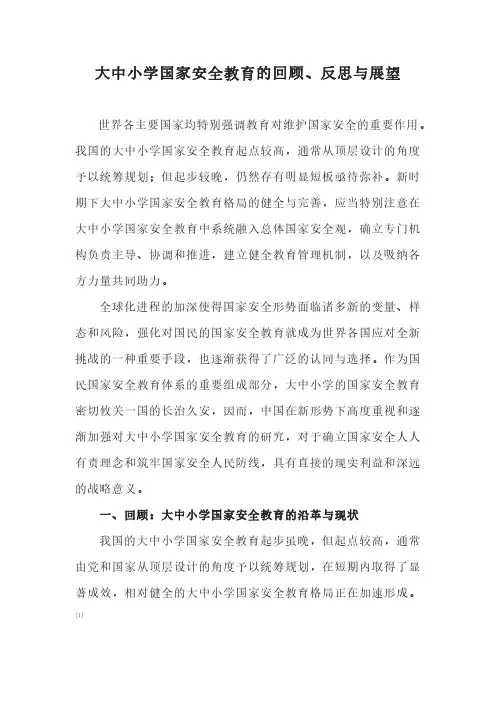 大中小学国家安全教育的回顾、反思与展望

世界各主要国家均特别强调教育对维护国家安全的重要作用。我国的大中小学国家安全教育起点较高，通常从顶层设计的角度予以统筹规划；但起步较晚，仍然存有明显短板亟待弥补。新时期下大中小学国家安全教育格局的健全与完善，应当特别注意在大中小学国家安全教育中系统融入总体国家安全观，确立专门机构负责主导、协调和推进，建立健全教育管理机制，以及吸纳各方力量共同助力。

全球化进程的加深使得国家安全形势面临诸多新的变量、样态和风险，强化对国民的国家安全教育就成为世界各国应对全新挑战的一种重要手段，也逐渐获得了广泛的认同与选择。作为国民国家安全教育体系的重要组成部分，大中小学的国家安全教育密切攸关一国的长治久安，因而，中国在新形势下高度重视和逐渐加强对大中小学国家安全教育的研究，对于确立国家安全人人有责理念和筑牢国家安全人民防线，具有直接的现实利益和深远的战略意义。

一、回顾：大中小学国家安全教育的沿革与现状

我国的大中小学国家安全教育起步虽晚，但起点较高，通常由党和国家从顶层设计的角度予以统筹规划，在短期内取得了显著成效，相对健全的大中小学国家安全教育格局正在加速形成。

[1]